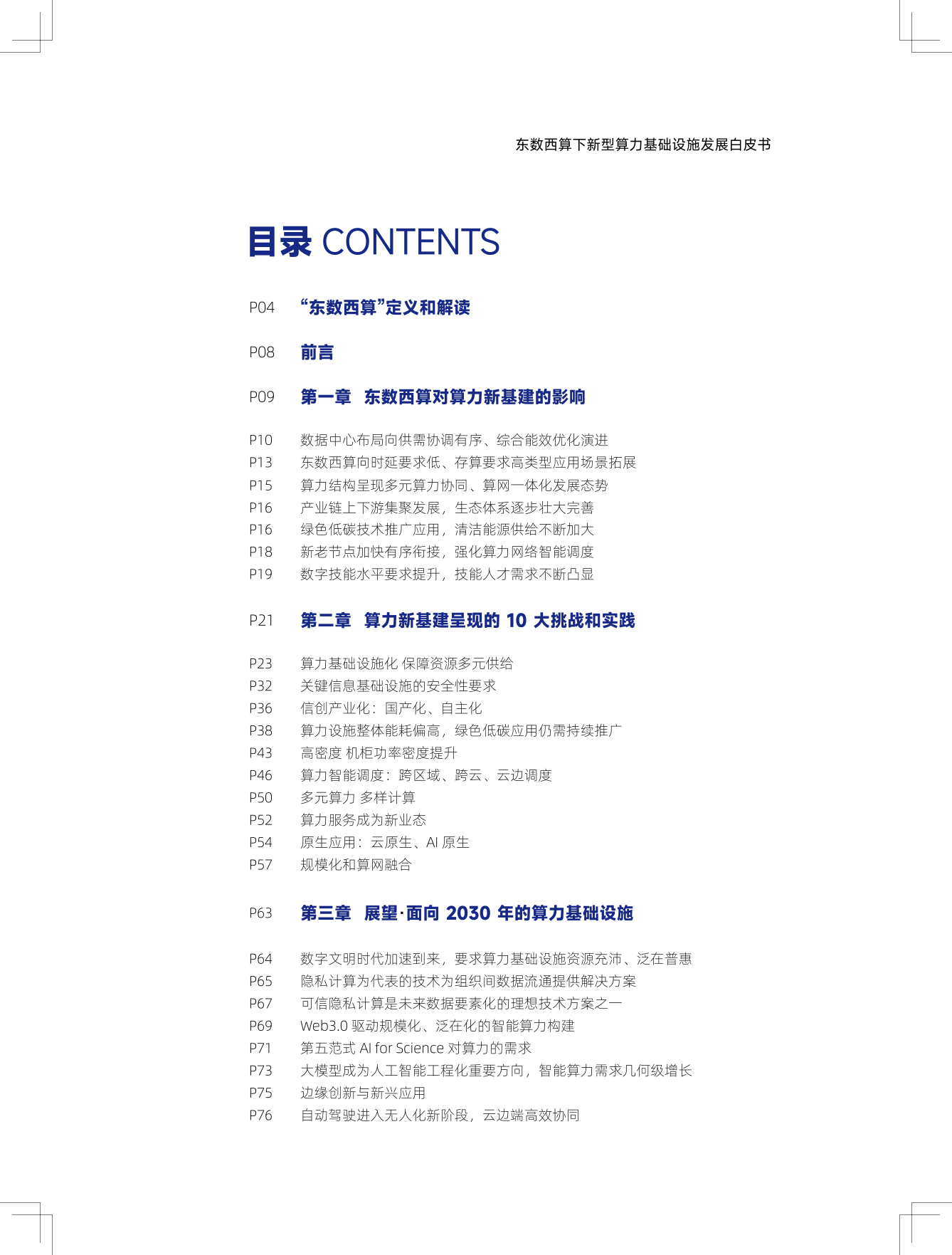 东数西算下新型算力基础设施发展白皮书

目录 CONTENTS

P04 “东数西算”定义和解读

P08 前言

P09 第一章 东数西算对算力新基建的影响

P10 数据中心布局向供需协调有序、综合能效优化演进
P13 东数西算向时延要求低、存算要求高类型应用场景拓展
P15 算力结构呈现多元算力协同、算网一体化发展态势
P16 产业链上下游集聚发展，生态体系逐步壮大完善
P16 绿色低碳技术推广应用，清洁能源供给不断加大
P18 新老节点加快有序衔接，强化算力网络智能调度
P19 数字技能水平要求提升，技能人才需求不断凸显

P21 第二章 算力新基建呈现的 10 大挑战和实践

P23 算力基础设施化 保障资源多元供给
P32 关键信息基础设施的安全性要求
P36 信创产业化：国产化、自主化
P38 算力设施整体能耗偏高，绿色低碳应用仍需持续推广
P43 高密度 机柜功率密度提升
P46 算力智能调度：跨区域、跨云、云边调度
P50 多元算力 多样计算
P52 算力服务成为新业态
P54 原生应用：云原生、AI 原生
P57 规模化和算网融合

P63 第三章 展望·面向 2030 年的算力基础设施

P64 数字文明时代加速到来，要求算力基础设施资源充沛、泛在普惠
P65 隐私计算为代表的技术为组织间数据流通提供解决方案
P67 可信隐私计算是未来数据要素化的理想技术方案之一
P69 Web3.0 驱动规模化、泛在化的智能算力构建
P71 第五范式 AI for Science 对算力的需求
P73 大模型成为人工智能工程化重要方向，智能算力需求几何级增长
P75 边缘创新与新兴应用
P76 自动驾驶进入无人化新阶段，云边端高效协同